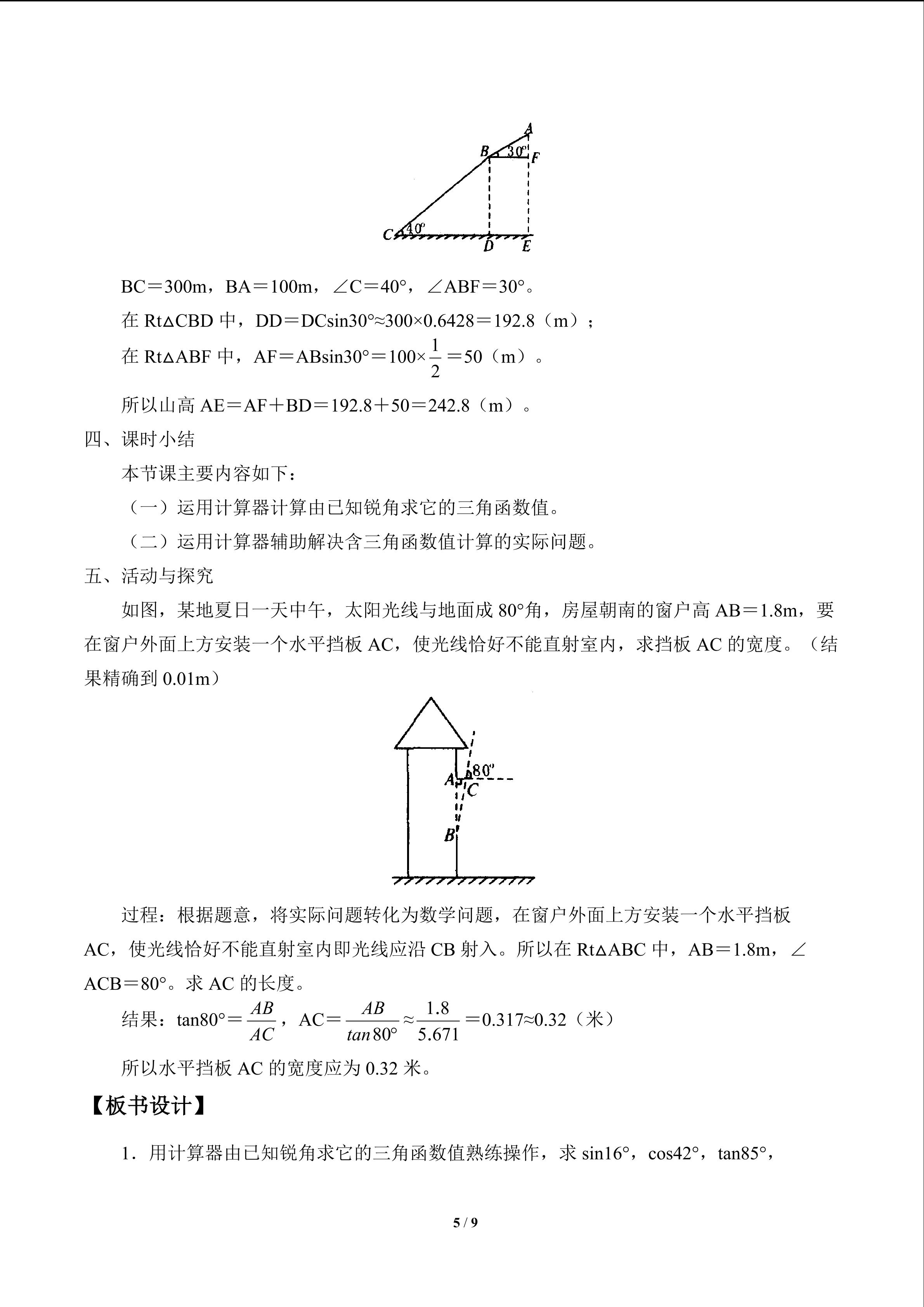 A
B 30° F
C 40°
D E

BC＝300m，BA＝100m，∠C＝40°，∠ABF＝30°。

在 Rt△CBD 中，DD＝DCsin30°≈300×0.6428＝192.8（m）；

在 Rt△ABF 中，AF＝ABsin30°＝100×$\frac{1}{2}$＝50（m）。

所以山高 AE＝AF＋BD＝192.8＋50＝242.8（m）。

四、课时小结

本节课主要内容如下：

（一）运用计算器计算由已知锐角求它的三角函数值。

（二）运用计算器辅助解决含三角函数值计算的实际问题。

五、活动与探究

如图，某地夏日一天中午，太阳光线与地面成 80°角，房屋朝南的窗户高 AB＝1.8m，要在窗户外面上方安装一个水平挡板 AC，使光线恰好不能直射室内，求挡板 AC 的宽度。（结果精确到 0.01m）

80°
A
C
B

过程：根据题意，将实际问题转化为数学问题，在窗户外面上方安装一个水平挡板 AC，使光线恰好不能直射室内即光线应沿 CB 射入。所以在 Rt△ABC 中，AB＝1.8m，∠ACB＝80°。求 AC 的长度。

结果：tan80°＝$\frac{AB}{AC}$，AC＝$\frac{AB}{tan80°}$≈$\frac{1.8}{5.671}$＝0.317≈0.32（米）

所以水平挡板 AC 的宽度应为 0.32 米。

【板书设计】

1．用计算器由已知锐角求它的三角函数值熟练操作，求 sin16°，cos42°，tan85°，

5 / 9